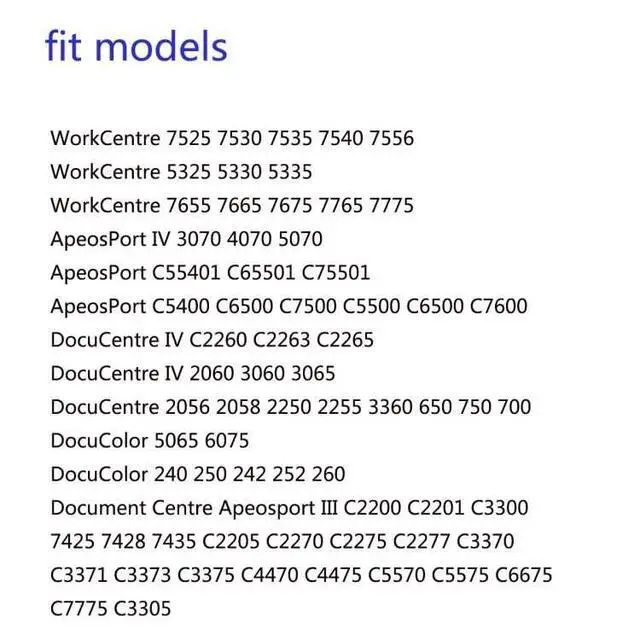 fit models

WorkCentre 7525 7530 7535 7540 7556
WorkCentre 5325 5330 5335
WorkCentre 7655 7665 7675 7765 7775
ApeosPort IV 3070 4070 5070
ApeosPort C55401 C65501 C75501
ApeosPort C5400 C6500 C7500 C5500 C6500 C7600
DocuCentre IV C2260 C2263 C2265
DocuCentre IV 2060 3060 3065
DocuCentre 2056 2058 2250 2255 3360 650 750 700
DocuColor 5065 6075
DocuColor 240 250 242 252 260
Document Centre Apeosport III C2200 C2201 C3300 7425 7428 7435 C2205 C2270 C2275 C2277 C3370 C3371 C3373 C3375 C4470 C4475 C5570 C5575 C6675 C7775 C3305